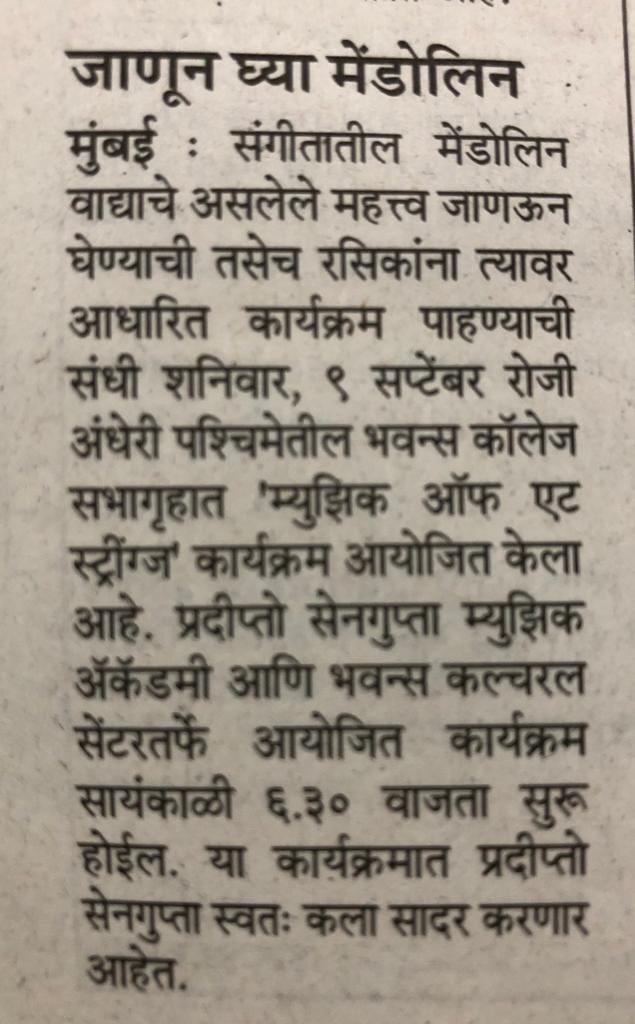 जाणून घ्या मेंडोलिन

मुंबई : संगीतातील मेंडोलिन वाद्याचे असलेले महत्त्व जाणऊन घेण्याची तसेच रसिकांना त्यावर आधारित कार्यक्रम पाहण्याची संधी शनिवार, ९ सप्टेंबर रोजी अंधेरी पश्चिमेतील भवन्स कॉलेज सभागृहात 'म्युझिक ऑफ एट स्ट्रींग्ज' कार्यक्रम आयोजित केला आहे. प्रदीप्तो सेनगुप्ता म्युझिक ॲकॅडमी आणि भवन्स कल्चरल सेंटरतर्फे आयोजित कार्यक्रम सायंकाळी ६.३० वाजता सुरू होईल. या कार्यक्रमात प्रदीप्तो सेनगुप्ता स्वतः कला सादर करणार आहेत.